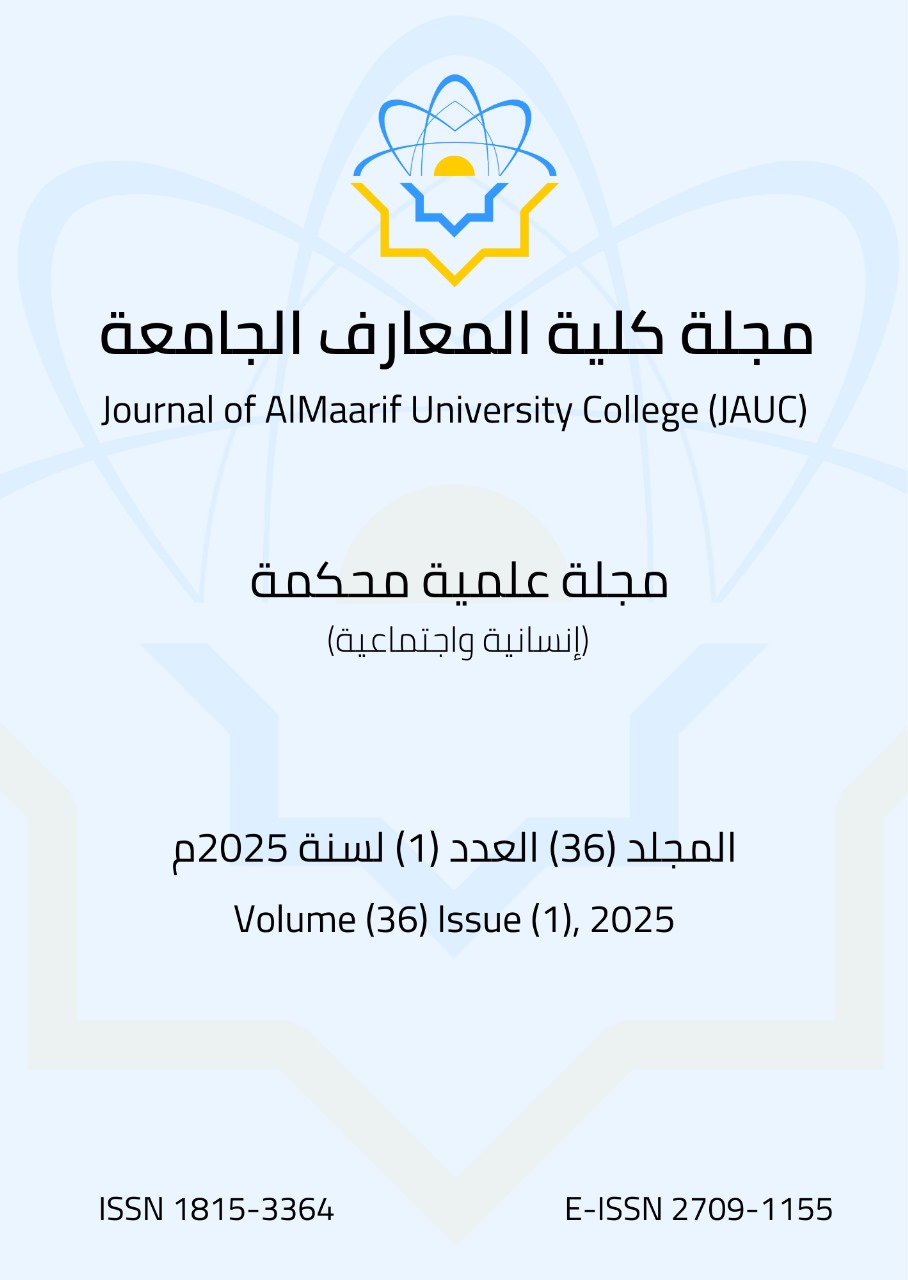 مجلة كلية المعارف الجامعة
Journal of AlMaarif University College (JAUC)

مجلة علمية محكمة
(إنسانية واجتماعية)

المجلد (36) العدد (1) لسنة 2025م
Volume (36) Issue (1), 2025

ISSN 1815-3364
E-ISSN 2709-1155